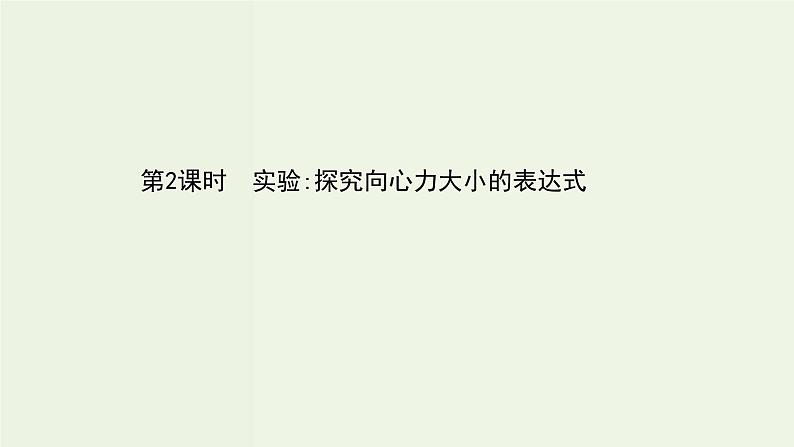 第2课时　实验:探究向心力大小的表达式